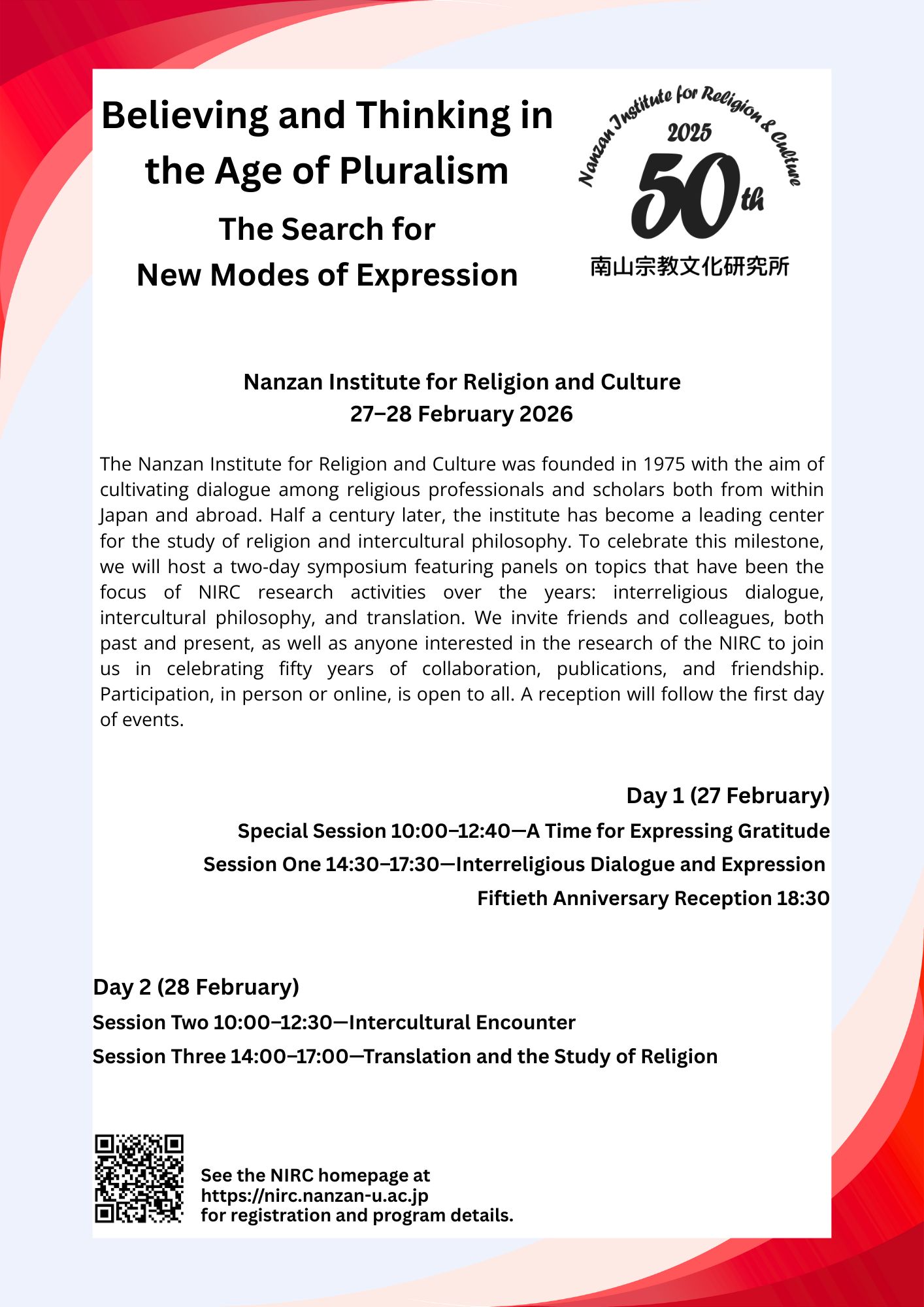 Believing and Thinking in the Age of Pluralism

The Search for New Modes of Expression

Nanzan Institute for Religion & Culture
2025
50th
南山宗教文化研究所

Nanzan Institute for Religion and Culture
27–28 February 2026

The Nanzan Institute for Religion and Culture was founded in 1975 with the aim of cultivating dialogue among religious professionals and scholars both from within Japan and abroad. Half a century later, the institute has become a leading center for the study of religion and intercultural philosophy. To celebrate this milestone, we will host a two-day symposium featuring panels on topics that have been the focus of NIRC research activities over the years: interreligious dialogue, intercultural philosophy, and translation. We invite friends and colleagues, both past and present, as well as anyone interested in the research of the NIRC to join us in celebrating fifty years of collaboration, publications, and friendship. Participation, in person or online, is open to all. A reception will follow the first day of events.

Day 1 (27 February)
Special Session 10:00–12:40—A Time for Expressing Gratitude
Session One 14:30–17:30—Interreligious Dialogue and Expression
Fiftieth Anniversary Reception 18:30

Day 2 (28 February)
Session Two 10:00–12:30—Intercultural Encounter
Session Three 14:00–17:00—Translation and the Study of Religion

See the NIRC homepage at
https://nirc.nanzan-u.ac.jp
for registration and program details.